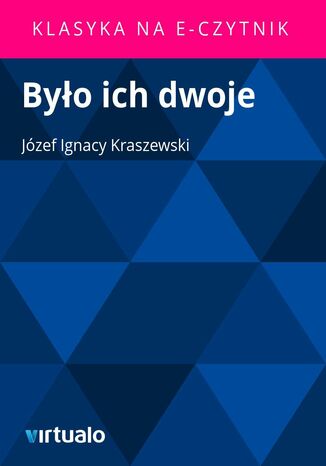 KLASYKA NA E-CZYTNIK

Było ich dwoje

Józef Ignacy Kraszewski

virtualo